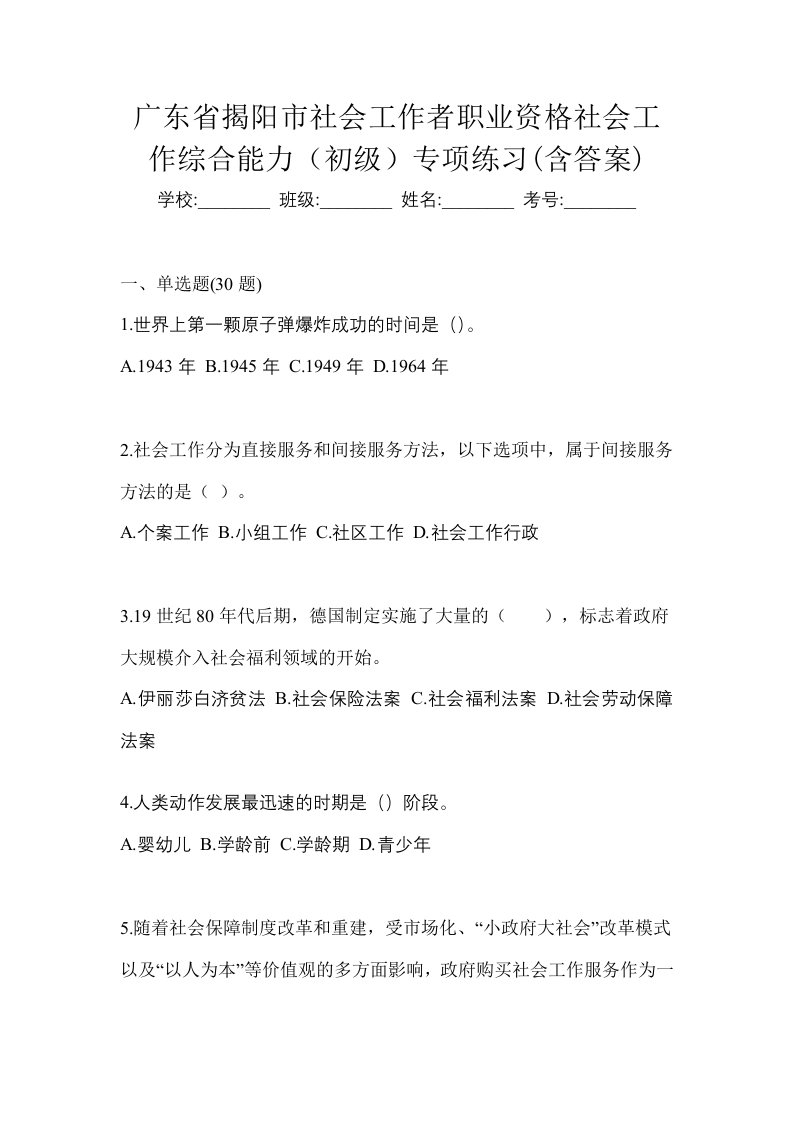 广东省揭阳市社会工作者职业资格社会工作综合能力（初级）专项练习(含答案)

学校:________ 班级:________ 姓名:________ 考号:________

一、单选题(30 题)

1.世界上第一颗原子弹爆炸成功的时间是（）。

A.1943 年 B.1945 年 C.1949 年 D.1964 年

2.社会工作分为直接服务和间接服务方法，以下选项中，属于间接服务方法的是（ ）。

A.个案工作 B.小组工作 C.社区工作 D.社会工作行政

3.19 世纪 80 年代后期，德国制定实施了大量的（　　），标志着政府大规模介入社会福利领域的开始。

A.伊丽莎白济贫法 B.社会保险法案 C.社会福利法案 D.社会劳动保障法案

4.人类动作发展最迅速的时期是（）阶段。

A.婴幼儿 B.学龄前 C.学龄期 D.青少年

5.随着社会保障制度改革和重建，受市场化、“小政府大社会”改革模式以及“以人为本”等价值观的多方面影响，政府购买社会工作服务作为一